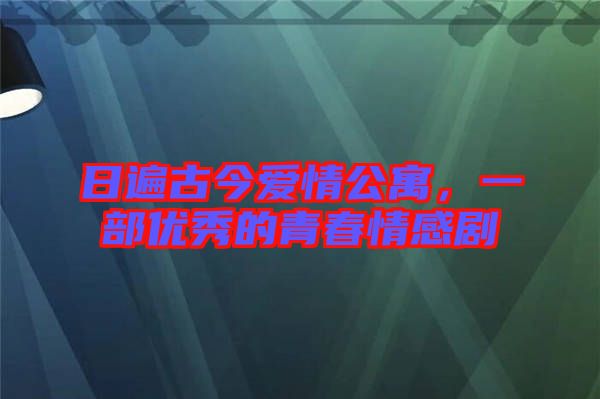 日遍古今爱情公寓，一部优秀的青春情感剧